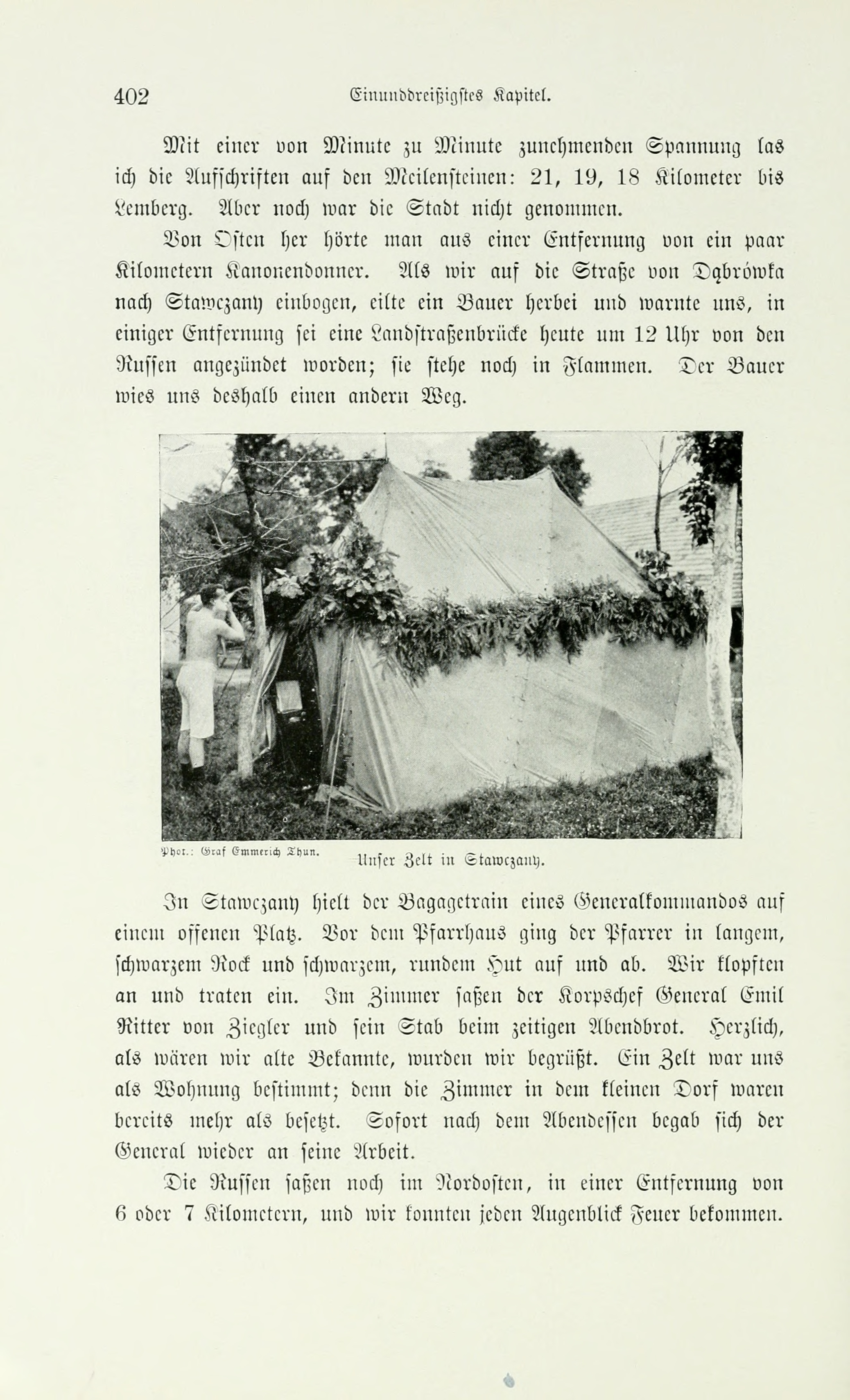 402 Einunddreißigstes Kapitel.

Mit einer von Minute zu Minute zunehmenden Spannung las ich die Aufschriften auf den Meilensteinen: 21, 19, 18 Kilometer bis Lemberg. Aber noch war die Stadt nicht genommen.

Von Osten her hörte man aus einer Entfernung von ein paar Kilometern Kanonendonner. Als wir auf die Straße von Dąbrówka nach Stawczany einbogen, eilte ein Bauer herbei und warnte uns, in einiger Entfernung sei eine Landstraßenbrücke heute um 12 Uhr von den Russen angezündet worden; sie stehe noch in Flammen. Der Bauer wies uns deshalb einen andern Weg.

Phot.: Graf Emmerich Thun.

Unser Zelt in Stawczany.

In Stawczany hielt der Bagagetrain eines Generalkommandos auf einem offenen Platz. Vor dem Pfarrhaus ging der Pfarrer in langem, schwarzem Rock und schwarzem, rundem Hut auf und ab. Wir klopften an und traten ein. Im Zimmer saßen der Korpschef General Emil Ritter von Ziegler und sein Stab beim zeitigen Abendbrot. Herzlich, als wären wir alte Bekannte, wurden wir begrüßt. Ein Zelt war uns als Wohnung bestimmt; denn die Zimmer in dem kleinen Dorf waren bereits mehr als besetzt. Sofort nach dem Abendessen begab sich der General wieder an seine Arbeit.

Die Russen saßen noch im Nordosten, in einer Entfernung von 6 oder 7 Kilometern, und wir konnten jeden Augenblick Feuer bekommen.